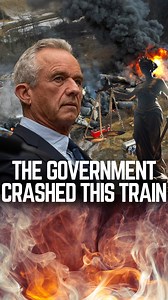 THE GOVERNMENT
CRASHED THIS TRAIN